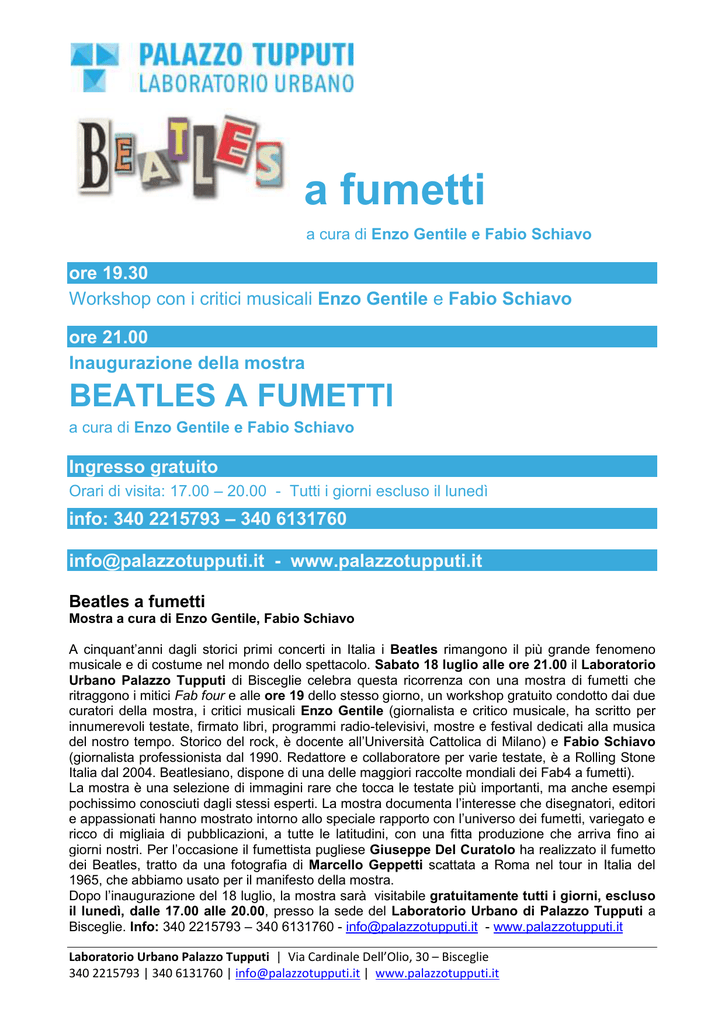 PALAZZO TUPPUTI
LABORATORIO URBANO

BEATLES

a fumetti

a cura di Enzo Gentile e Fabio Schiavo

ore 19.30
Workshop con i critici musicali Enzo Gentile e Fabio Schiavo

ore 21.00
Inaugurazione della mostra
BEATLES A FUMETTI
a cura di Enzo Gentile e Fabio Schiavo

Ingresso gratuito
Orari di visita: 17.00 – 20.00 - Tutti i giorni escluso il lunedì

info: 340 2215793 – 340 6131760

info@palazzotupputi.it - www.palazzotupputi.it

Beatles a fumetti
Mostra a cura di Enzo Gentile, Fabio Schiavo

A cinquant'anni dagli storici primi concerti in Italia i Beatles rimangono il più grande fenomeno musicale e di costume nel mondo dello spettacolo. Sabato 18 luglio alle ore 21.00 il Laboratorio Urbano Palazzo Tupputi di Bisceglie celebra questa ricorrenza con una mostra di fumetti che ritraggono i mitici Fab four e alle ore 19 dello stesso giorno, un workshop gratuito condotto dai due curatori della mostra, i critici musicali Enzo Gentile (giornalista e critico musicale, ha scritto per innumerevoli testate, firmato libri, programmi radio-televisivi, mostre e festival dedicati alla musica del nostro tempo. Storico del rock, è docente all'Università Cattolica di Milano) e Fabio Schiavo (giornalista professionista dal 1990. Redattore e collaboratore per varie testate, è a Rolling Stone Italia dal 2004. Beatlesiano, dispone di una delle maggiori raccolte mondiali dei Fab4 a fumetti).
La mostra è una selezione di immagini rare che tocca le testate più importanti, ma anche esempi pochissimo conosciuti dagli stessi esperti. La mostra documenta l'interesse che disegnatori, editori e appassionati hanno mostrato intorno allo speciale rapporto con l'universo dei fumetti, variegato e ricco di migliaia di pubblicazioni, a tutte le latitudini, con una fitta produzione che arriva fino ai giorni nostri. Per l'occasione il fumettista pugliese Giuseppe Del Curatolo ha realizzato il fumetto dei Beatles, tratto da una fotografia di Marcello Geppetti scattata a Roma nel tour in Italia del 1965, che abbiamo usato per il manifesto della mostra.
Dopo l'inaugurazione del 18 luglio, la mostra sarà visitabile gratuitamente tutti i giorni, escluso il lunedì, dalle 17.00 alle 20.00, presso la sede del Laboratorio Urbano di Palazzo Tupputi a Bisceglie. Info: 340 2215793 – 340 6131760 - info@palazzotupputi.it - www.palazzotupputi.it

Laboratorio Urbano Palazzo Tupputi | Via Cardinale Dell'Olio, 30 – Bisceglie
340 2215793 | 340 6131760 | info@palazzotupputi.it | www.palazzotupputi.it